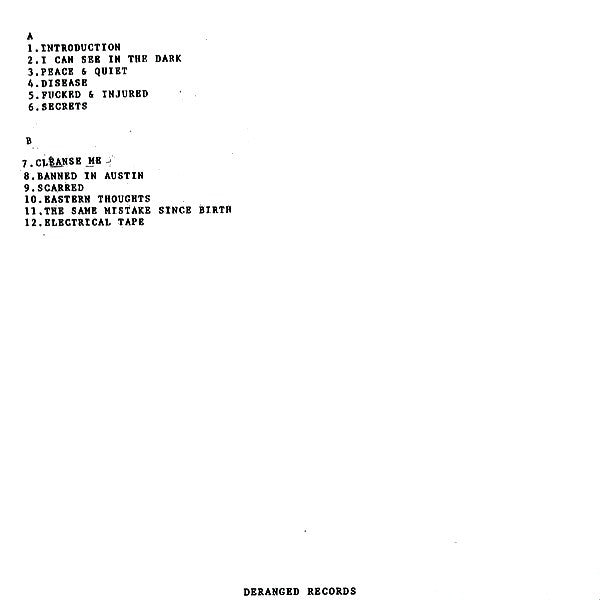 A
1.INTRODUCTION
2.I CAN SEE IN THE DARK
3.PEACE & QUIET
4.DISEASE
5.FUCKED & INJURED
6.SECRETS

B
7.CLEANSE ME
8.BANNED IN AUSTIN
9.SCARRED
10.EASTERN THOUGHTS
11.THE SAME MISTAKE SINCE BIRTH
12.ELECTRICAL TAPE

DERANGED RECORDS